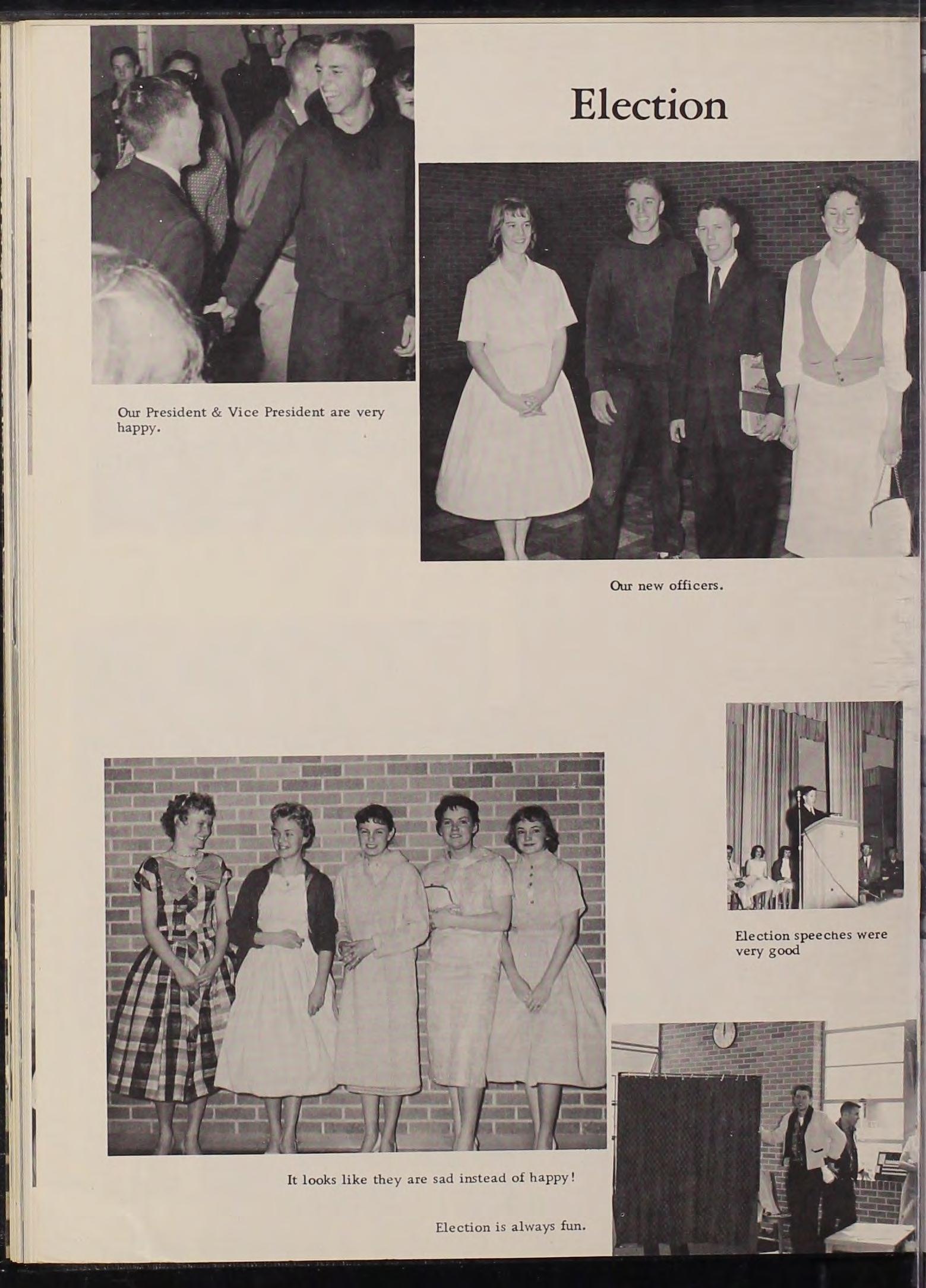 Election

Our President & Vice President are very happy.

Our new officers.

Election speeches were very good

It looks like they are sad instead of happy!

Election is always fun.